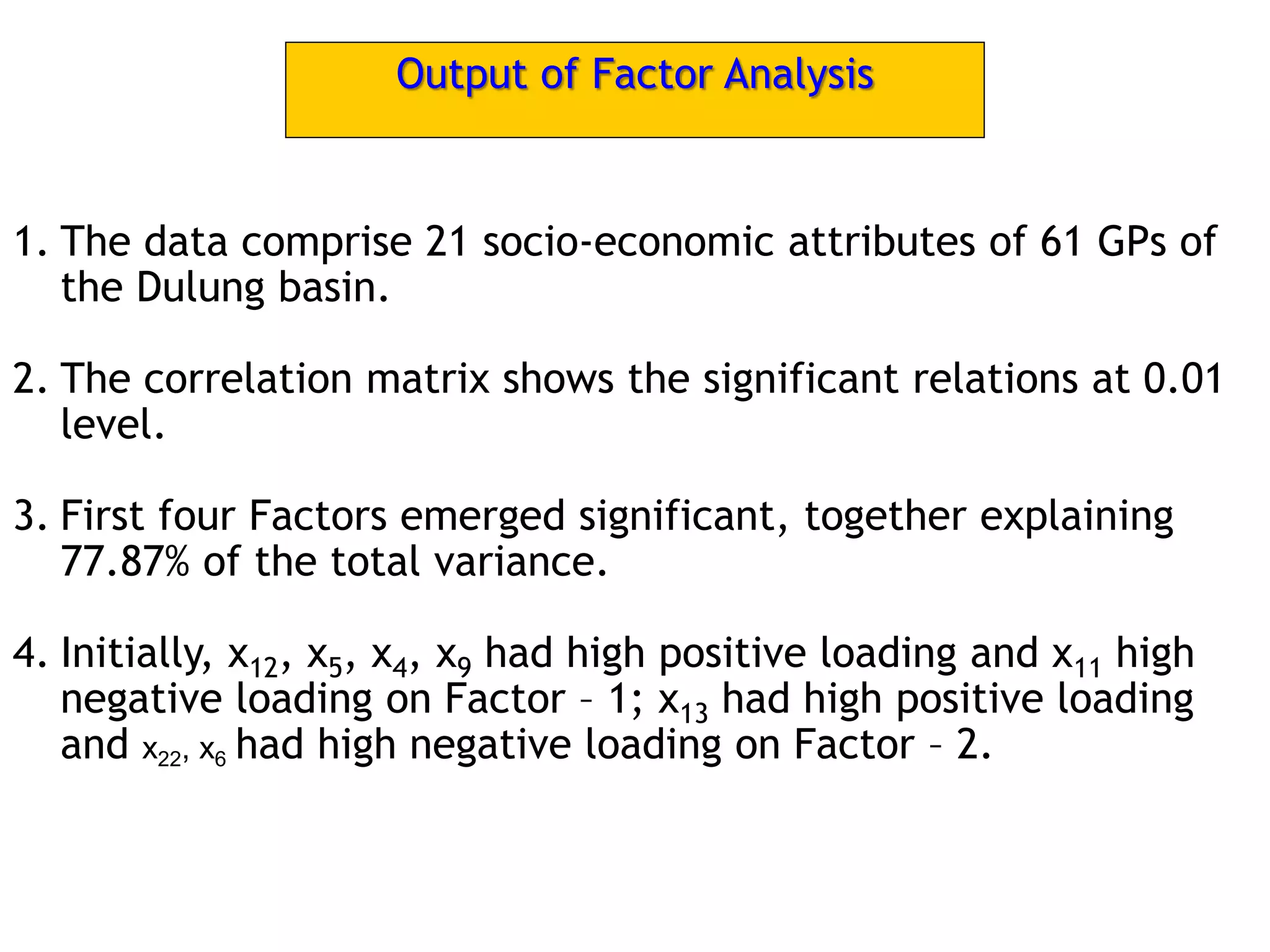 Output of Factor Analysis

1. The data comprise 21 socio-economic attributes of 61 GPs of the Dulung basin.

2. The correlation matrix shows the significant relations at 0.01 level.

3. First four Factors emerged significant, together explaining 77.87% of the total variance.

4. Initially, $x_{12}$, $x_5$, $x_4$, $x_9$ had high positive loading and $x_{11}$ high negative loading on Factor – 1; $x_{13}$ had high positive loading and $x_{22}$, $x_6$ had high negative loading on Factor – 2.